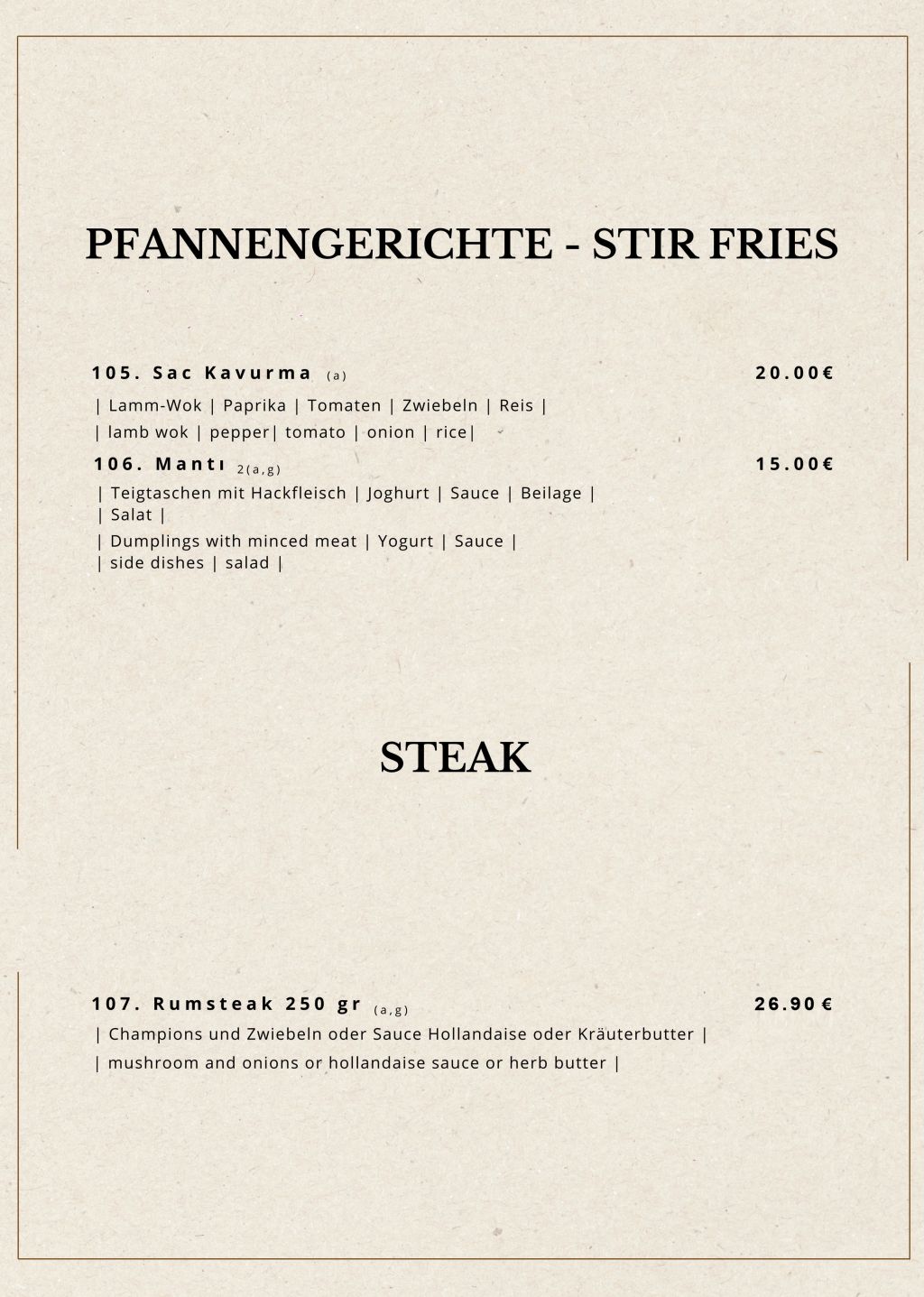 PFANNENGERICHTE - STIR FRIES

105. Sac Kavurma (a) 20.00€

| Lamm-Wok | Paprika | Tomaten | Zwiebeln | Reis |
| lamb wok | pepper| tomato | onion | rice|

106. Mantı 2(a,g) 15.00€

| Teigtaschen mit Hackfleisch | Joghurt | Sauce | Beilage | | Salat |
| Dumplings with minced meat | Yogurt | Sauce | | side dishes | salad |

STEAK

107. Rumsteak 250 gr (a,g) 26.90€

| Champions und Zwiebeln oder Sauce Hollandaise oder Kräuterbutter |
| mushroom and onions or hollandaise sauce or herb butter |